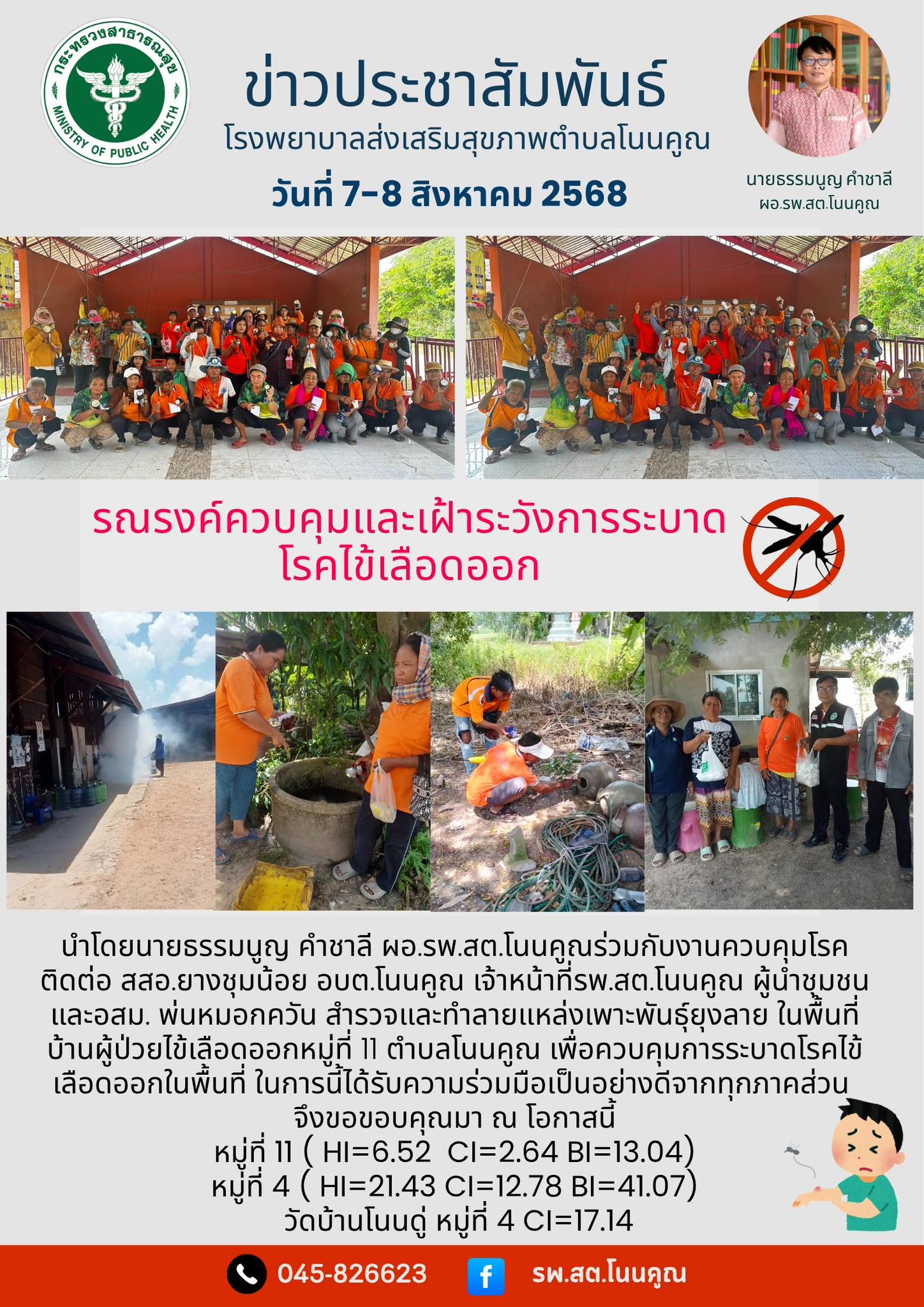 กระทรวงสาธารณสุข
MINISTRY OF PUBLIC HEALTH

ข่าวประชาสัมพันธ์
โรงพยาบาลส่งเสริมสุขภาพตำบลโนนคูณ
วันที่ 7-8 สิงหาคม 2568

นายธรรมนูญ คำชาลี
ผอ.รพ.สต.โนนคูณ

รณรงค์ควบคุมและเฝ้าระวังการระบาด
โรคไข้เลือดออก

นำโดยนายธรรมนูญ คำชาลี ผอ.รพ.สต.โนนคูณร่วมกับงานควบคุมโรคติดต่อ สสอ.ยางชุมน้อย อบต.โนนคูณ เจ้าหน้าที่รพ.สต.โนนคูณ ผู้นำชุมชนและอสม. พ่นหมอกควัน สำรวจและทำลายแหล่งเพาะพันธุ์ยุงลาย ในพื้นที่บ้านผู้ป่วยไข้เลือดออกหมู่ที่ 11 ตำบลโนนคูณ เพื่อควบคุมการระบาดโรคไข้เลือดออกในพื้นที่ ในการนี้ได้รับความร่วมมือเป็นอย่างดีจากทุกภาคส่วน จึงขอขอบคุณมา ณ โอกาสนี้
หมู่ที่ 11 ( HI=6.52 CI=2.64 BI=13.04)
หมู่ที่ 4 ( HI=21.43 CI=12.78 BI=41.07)
วัดบ้านโนนดู่ หมู่ที่ 4 CI=17.14

045-826623 รพ.สต.โนนคูณ